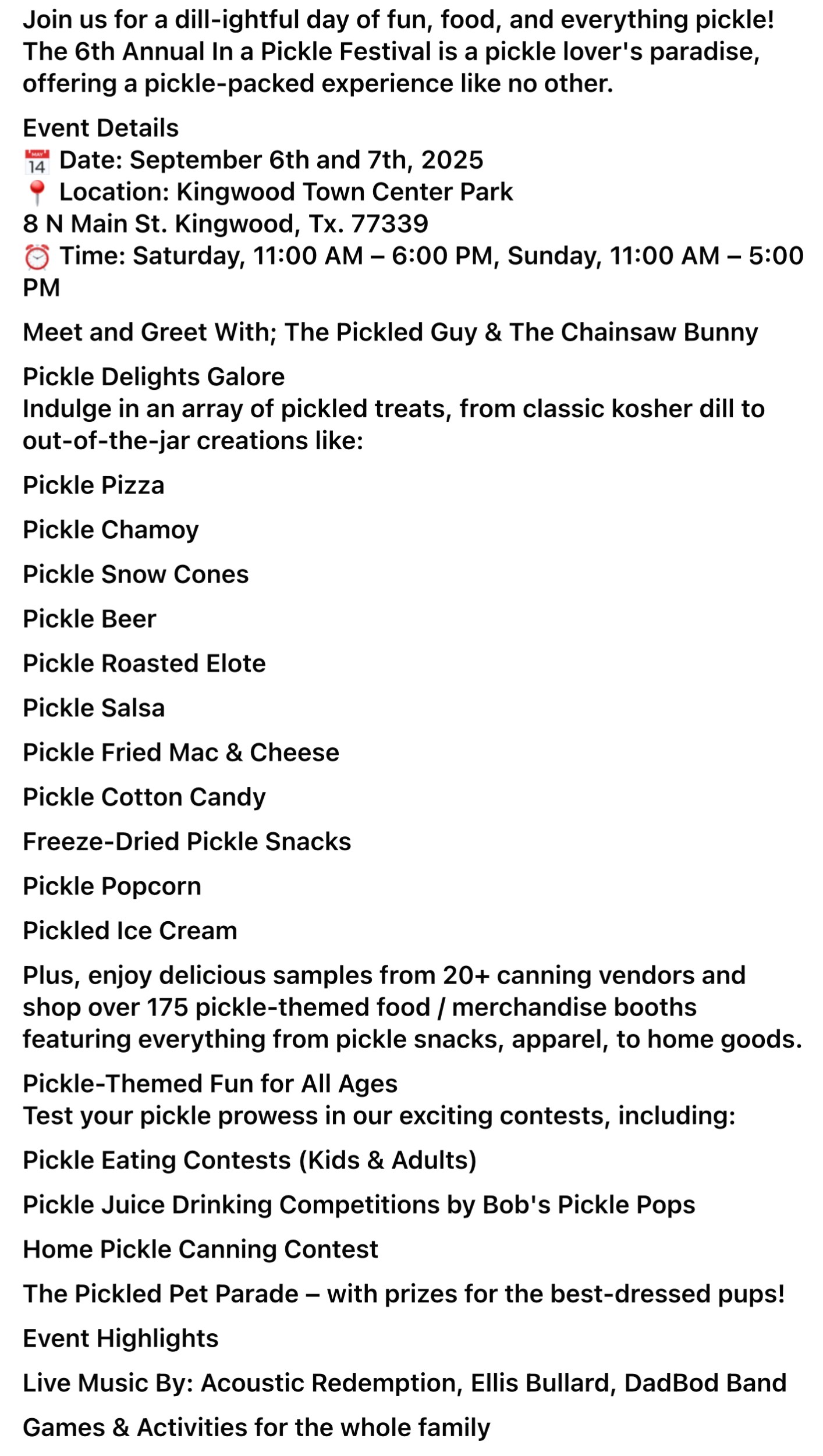 Join us for a dill-ightful day of fun, food, and everything pickle! The 6th Annual In a Pickle Festival is a pickle lover's paradise, offering a pickle-packed experience like no other.

Event Details
📅 Date: September 6th and 7th, 2025
📍 Location: Kingwood Town Center Park
8 N Main St. Kingwood, Tx. 77339
⏰ Time: Saturday, 11:00 AM – 6:00 PM, Sunday, 11:00 AM – 5:00 PM

Meet and Greet With; The Pickled Guy & The Chainsaw Bunny

Pickle Delights Galore
Indulge in an array of pickled treats, from classic kosher dill to out-of-the-jar creations like:

Pickle Pizza

Pickle Chamoy

Pickle Snow Cones

Pickle Beer

Pickle Roasted Elote

Pickle Salsa

Pickle Fried Mac & Cheese

Pickle Cotton Candy

Freeze-Dried Pickle Snacks

Pickle Popcorn

Pickled Ice Cream

Plus, enjoy delicious samples from 20+ canning vendors and shop over 175 pickle-themed food / merchandise booths featuring everything from pickle snacks, apparel, to home goods.

Pickle-Themed Fun for All Ages
Test your pickle prowess in our exciting contests, including:

Pickle Eating Contests (Kids & Adults)

Pickle Juice Drinking Competitions by Bob's Pickle Pops

Home Pickle Canning Contest

The Pickled Pet Parade – with prizes for the best-dressed pups!

Event Highlights

Live Music By: Acoustic Redemption, Ellis Bullard, DadBod Band

Games & Activities for the whole family